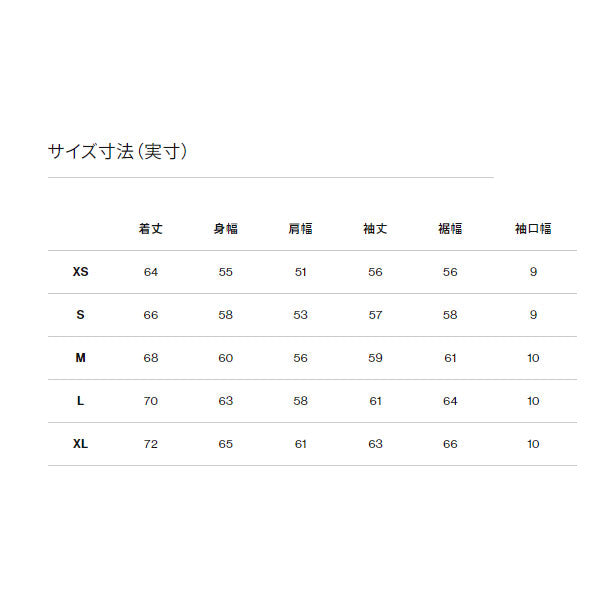 サイズ寸法（実寸）

| | 着丈 | 身幅 | 肩幅 | 袖丈 | 裾幅 | 袖口幅 |
|---|---|---|---|---|---|---|
| XS | 64 | 55 | 51 | 56 | 56 | 9 |
| S | 66 | 58 | 53 | 57 | 58 | 9 |
| M | 68 | 60 | 56 | 59 | 61 | 10 |
| L | 70 | 63 | 58 | 61 | 64 | 10 |
| XL | 72 | 65 | 61 | 63 | 66 | 10 |